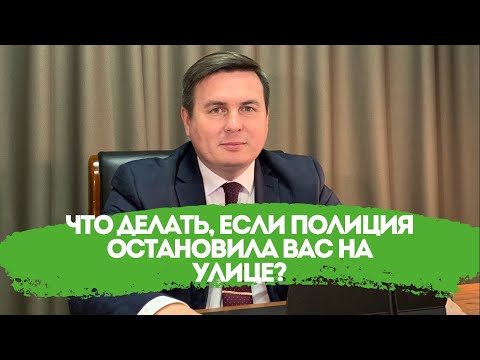 ЧТО ДЕЛАТЬ, ЕСЛИ ПОЛИЦИЯ ОСТАНОВИЛА ВАС НА УЛИЦЕ?